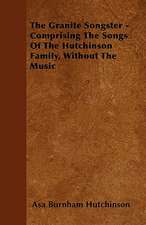 The Granite Songster - Comprising The Songs Of The Hutchinson Family, Without The Music

Asa Burnham Hutchinson